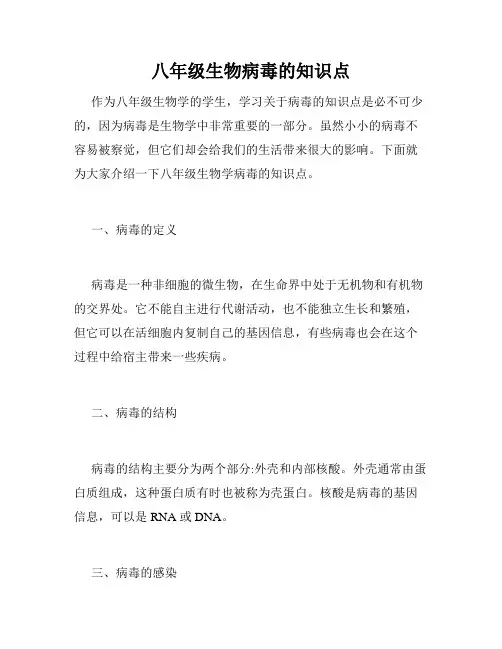 八年级生物病毒的知识点

作为八年级生物学的学生，学习关于病毒的知识点是必不可少的，因为病毒是生物学中非常重要的一部分。虽然小小的病毒不容易被察觉，但它们却会给我们的生活带来很大的影响。下面就为大家介绍一下八年级生物学病毒的知识点。

一、病毒的定义

病毒是一种非细胞的微生物，在生命界中处于无机物和有机物的交界处。它不能自主进行代谢活动，也不能独立生长和繁殖，但它可以在活细胞内复制自己的基因信息，有些病毒也会在这个过程中给宿主带来一些疾病。

二、病毒的结构

病毒的结构主要分为两个部分:外壳和内部核酸。外壳通常由蛋白质组成，这种蛋白质有时也被称为壳蛋白。核酸是病毒的基因信息，可以是 RNA 或 DNA。

三、病毒的感染